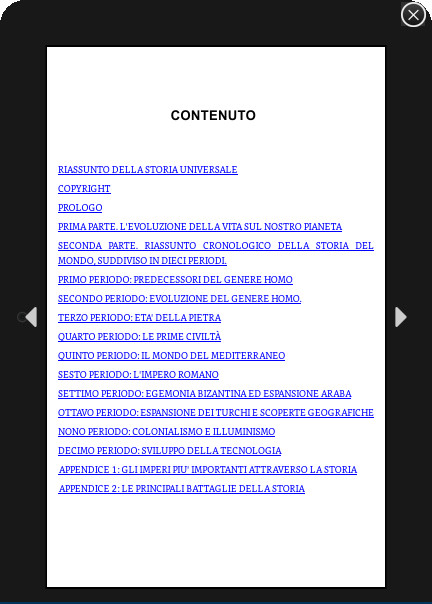 CONTENUTO

RIASSUNTO DELLA STORIA UNIVERSALE

COPYRIGHT

PROLOGO

PRIMA PARTE. L'EVOLUZIONE DELLA VITA SUL NOSTRO PIANETA

SECONDA PARTE. RIASSUNTO CRONOLOGICO DELLA STORIA DEL MONDO, SUDDIVISO IN DIECI PERIODI.

PRIMO PERIODO: PREDECESSORI DEL GENERE HOMO

SECONDO PERIODO: EVOLUZIONE DEL GENERE HOMO.

TERZO PERIODO: ETA' DELLA PIETRA

QUARTO PERIODO: LE PRIME CIVILTÀ

QUINTO PERIODO: IL MONDO DEL MEDITERRANEO

SESTO PERIODO: L'IMPERO ROMANO

SETTIMO PERIODO: EGEMONIA BIZANTINA ED ESPANSIONE ARABA

OTTAVO PERIODO: ESPANSIONE DEI TURCHI E SCOPERTE GEOGRAFICHE

NONO PERIODO: COLONIALISMO E ILLUMINISMO

DECIMO PERIODO: SVILUPPO DELLA TECNOLOGIA

APPENDICE 1: GLI IMPERI PIU' IMPORTANTI ATTRAVERSO LA STORIA

APPENDICE 2: LE PRINCIPALI BATTAGLIE DELLA STORIA